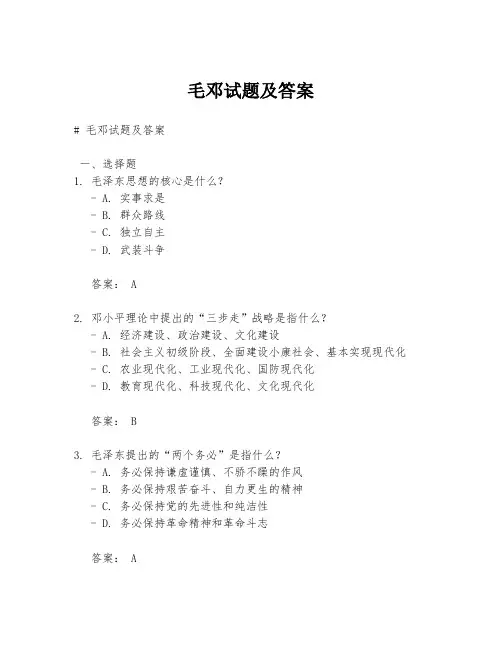 毛邓试题及答案

# 毛邓试题及答案

一、选择题
1. 毛泽东思想的核心是什么？
- A. 实事求是
- B. 群众路线
- C. 独立自主
- D. 武装斗争

答案： A

2. 邓小平理论中提出的“三步走”战略是指什么？
- A. 经济建设、政治建设、文化建设
- B. 社会主义初级阶段、全面建设小康社会、基本实现现代化
- C. 农业现代化、工业现代化、国防现代化
- D. 教育现代化、科技现代化、文化现代化

答案： B

3. 毛泽东提出的“两个务必”是指什么？
- A. 务必保持谦虚谨慎、不骄不躁的作风
- B. 务必保持艰苦奋斗、自力更生的精神
- C. 务必保持党的先进性和纯洁性
- D. 务必保持革命精神和革命斗志

答案： A